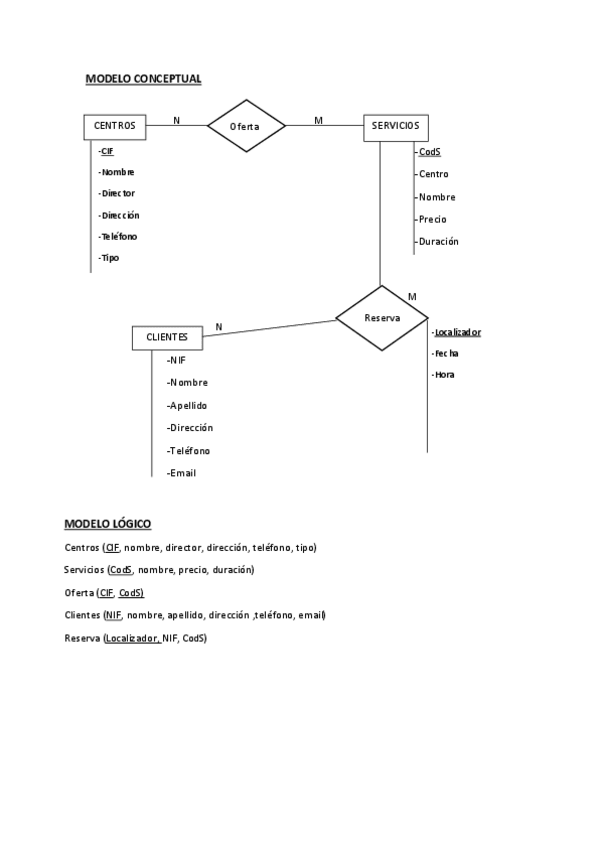 MODELO CONCEPTUAL

CENTROS

N

Oferta

M

SERVICIOS

-CIF
-Nombre
-Director
-Dirección
-Teléfono
-Tipo

-CodS
-Centro
-Nombre
-Precio
-Duración

M

Reserva

N

CLIENTES

-Localizador
-fecha
-Hora

-NIF
-Nombre
-Apellido
-Dirección
-Teléfono
-Email

MODELO LÓGICO

Centros (CIF, nombre, director, dirección, teléfono, tipo)

Servicios (CodS, nombre, precio, duración)

Oferta (CIF, CodS)

Clientes (NIF, nombre, apellido, dirección ,teléfono, email)

Reserva (Localizador, NIF, CodS)